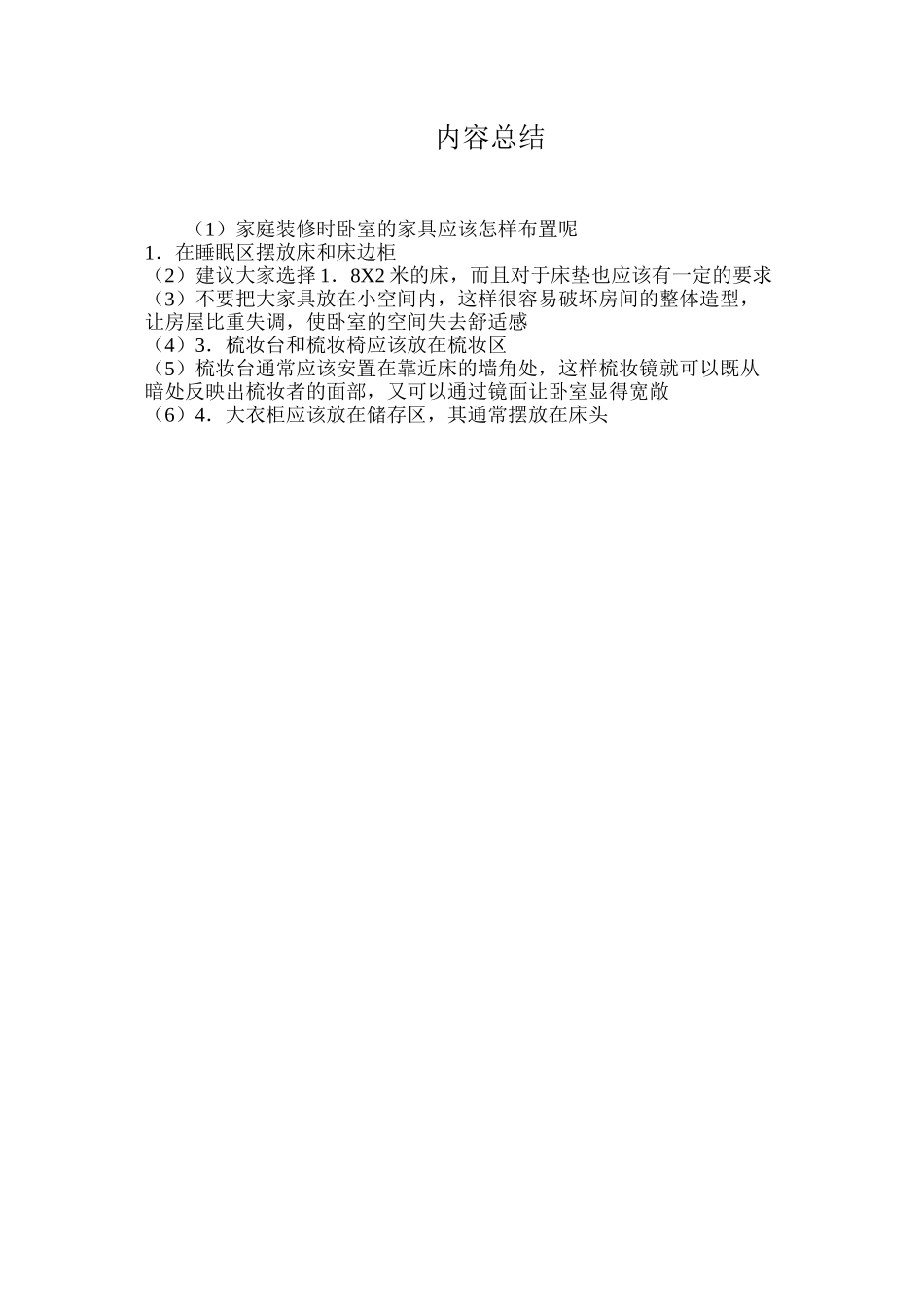 内容总结

（1）家庭装修时卧室的家具应该怎样布置呢
1．在睡眠区摆放床和床边柜
（2）建议大家选择 1．8X2 米的床，而且对于床垫也应该有一定的要求
（3）不要把大家具放在小空间内，这样很容易破坏房间的整体造型，让房屋比重失调，使卧室的空间失去舒适感
（4）3．梳妆台和梳妆椅应该放在梳妆区
（5）梳妆台通常应该安置在靠近床的墙角处，这样梳妆镜就可以既从暗处反映出梳妆者的面部，又可以通过镜面让卧室显得宽敞
（6）4．大衣柜应该放在储存区，其通常摆放在床头